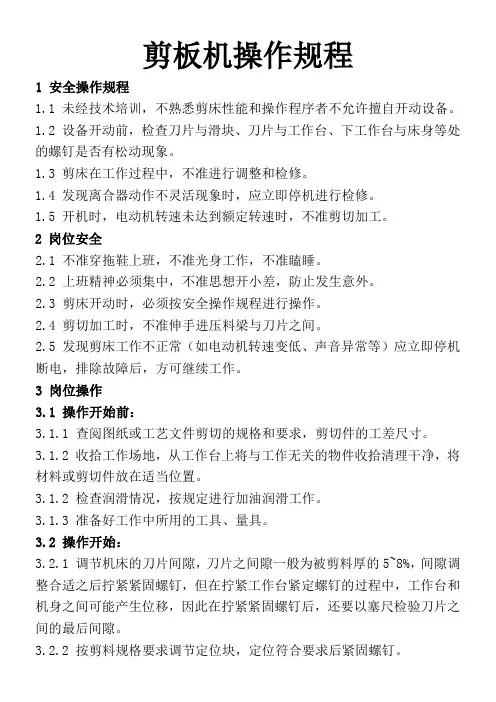 剪板机操作规程

1 安全操作规程

1.1 未经技术培训，不熟悉剪床性能和操作程序者不允许擅自开动设备。

1.2 设备开动前，检查刀片与滑块、刀片与工作台、下工作台与床身等处的螺钉是否有松动现象。

1.3 剪床在工作过程中，不准进行调整和检修。

1.4 发现离合器动作不灵活现象时，应立即停机进行检修。

1.5 开机时，电动机转速未达到额定转速时，不准剪切加工。

2 岗位安全

2.1 不准穿拖鞋上班，不准光身工作，不准瞌睡。

2.2 上班精神必须集中，不准思想开小差，防止发生意外。

2.3 剪床开动时，必须按安全操作规程进行操作。

2.4 剪切加工时，不准伸手进压料梁与刀片之间。

2.5 发现剪床工作不正常（如电动机转速变低、声音异常等）应立即停机断电，排除故障后，方可继续工作。

3 岗位操作

3.1 操作开始前：

3.1.1 查阅图纸或工艺文件剪切的规格和要求，剪切件的工差尺寸。

3.1.2 收拾工作场地，从工作台上将与工作无关的物件收拾清理干净，将材料或剪切件放在适当位置。

3.1.2 检查润滑情况，按规定进行加油润滑工作。

3.1.3 准备好工作中所用的工具、量具。

3.2 操作开始：

3.2.1 调节机床的刀片间隙，刀片之间隙一般为被剪料厚的 5~8%，间隙调整合适之后拧紧紧固螺钉，但在拧紧工作台紧定螺钉的过程中，工作台和机身之间可能产生位移，因此在拧紧紧固螺钉后，还要以塞尺检验刀片之间的最后间隙。

3.2.2 按剪料规格要求调节定位块，定位符合要求后紧固螺钉。